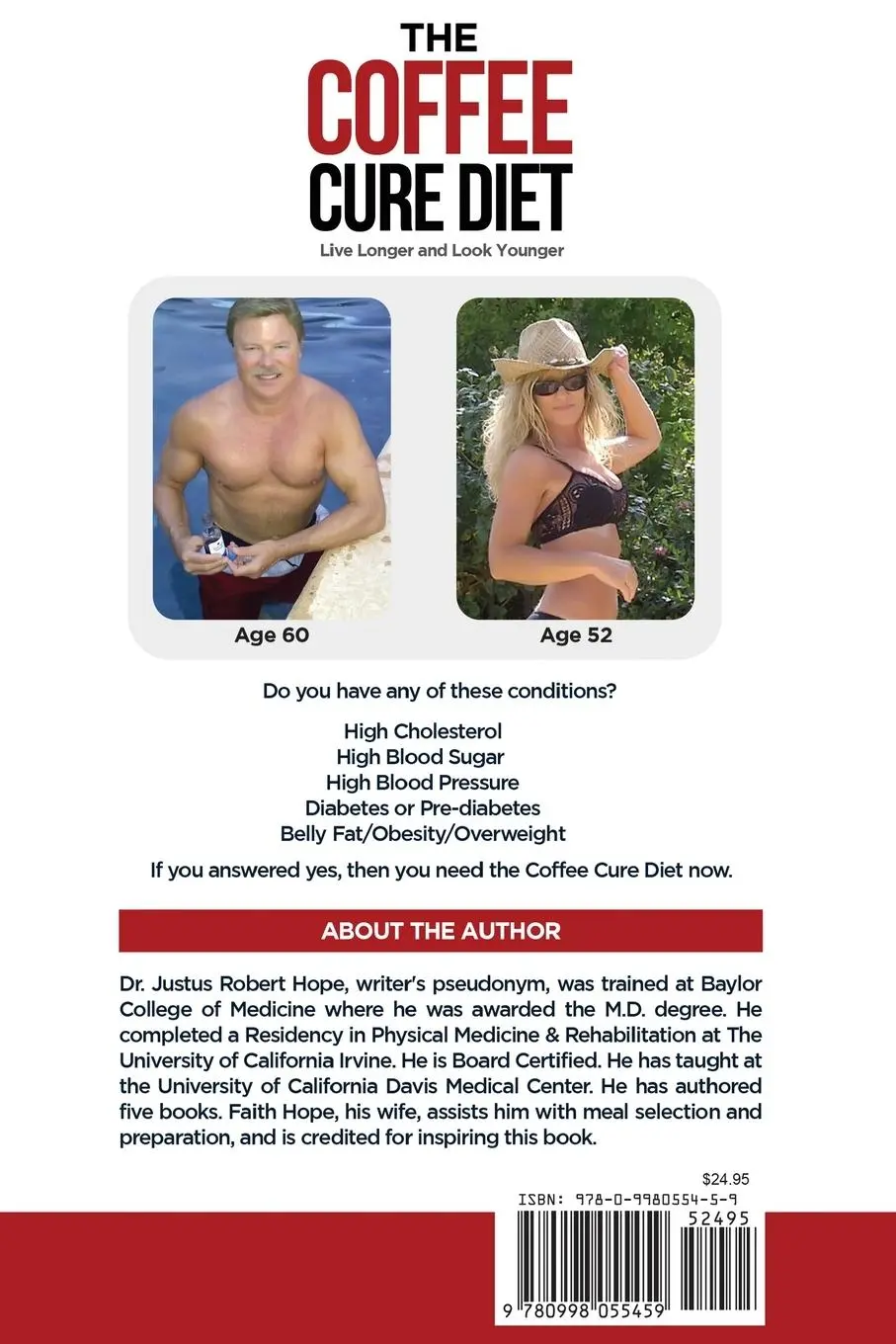 THE
COFFEE
CURE DIET

Live Longer and Look Younger

Age 60

Age 52

Do you have any of these conditions?

High Cholesterol
High Blood Sugar
High Blood Pressure
Diabetes or Pre-diabetes
Belly Fat/Obesity/Overweight

If you answered yes, then you need the Coffee Cure Diet now.

ABOUT THE AUTHOR

Dr. Justus Robert Hope, writer's pseudonym, was trained at Baylor College of Medicine where he was awarded the M.D. degree. He completed a Residency in Physical Medicine & Rehabilitation at The University of California Irvine. He is Board Certified. He has taught at the University of California Davis Medical Center. He has authored five books. Faith Hope, his wife, assists him with meal selection and preparation, and is credited for inspiring this book.

$24.95

ISBN: 978-0-9980554-5-9

52495

9 780998 055459